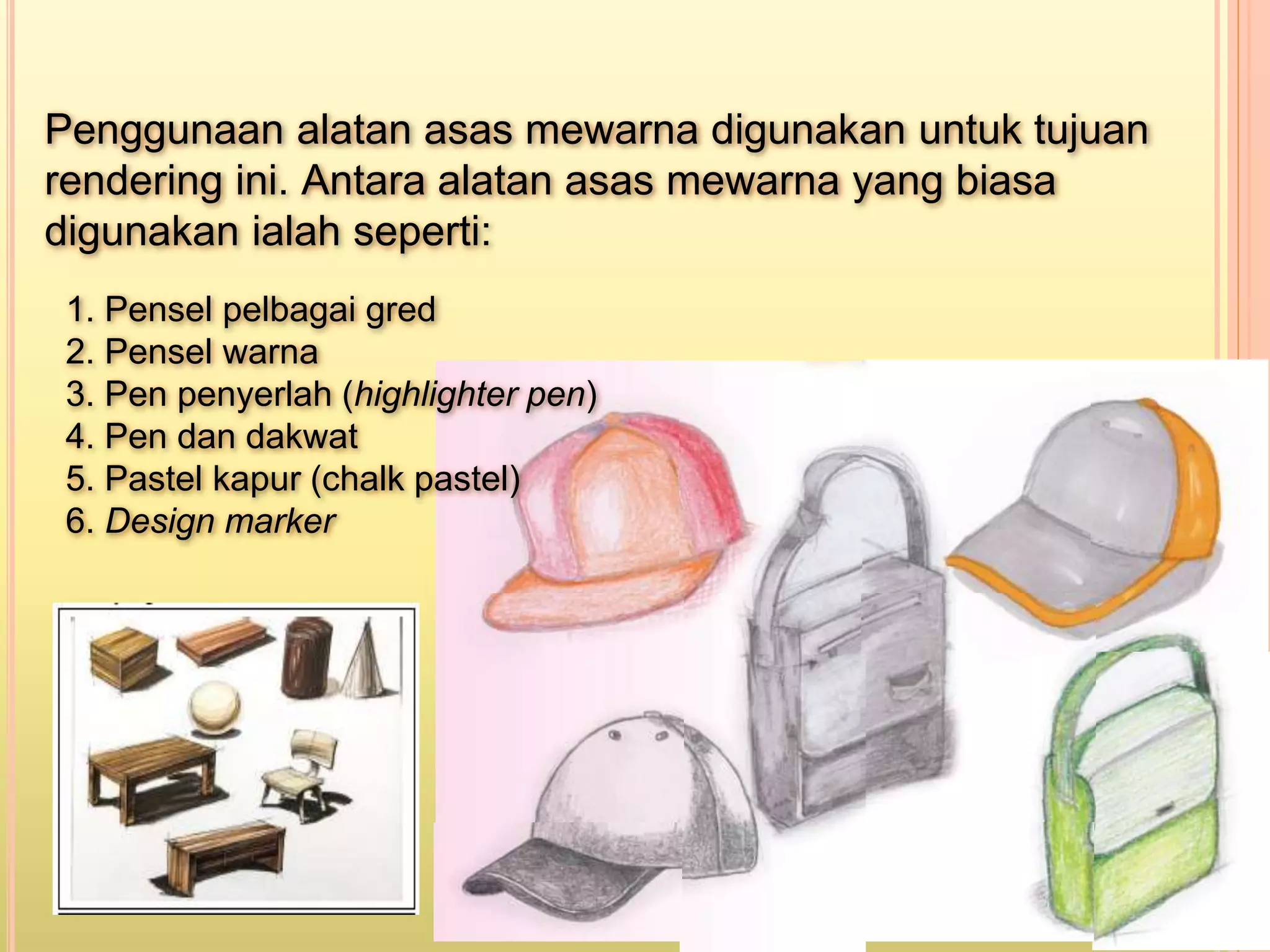 Penggunaan alatan asas mewarna digunakan untuk tujuan rendering ini. Antara alatan asas mewarna yang biasa digunakan ialah seperti:

1. Pensel pelbagai gred
2. Pensel warna
3. Pen penyerlah (highlighter pen)
4. Pen dan dakwat
5. Pastel kapur (chalk pastel)
6. Design marker